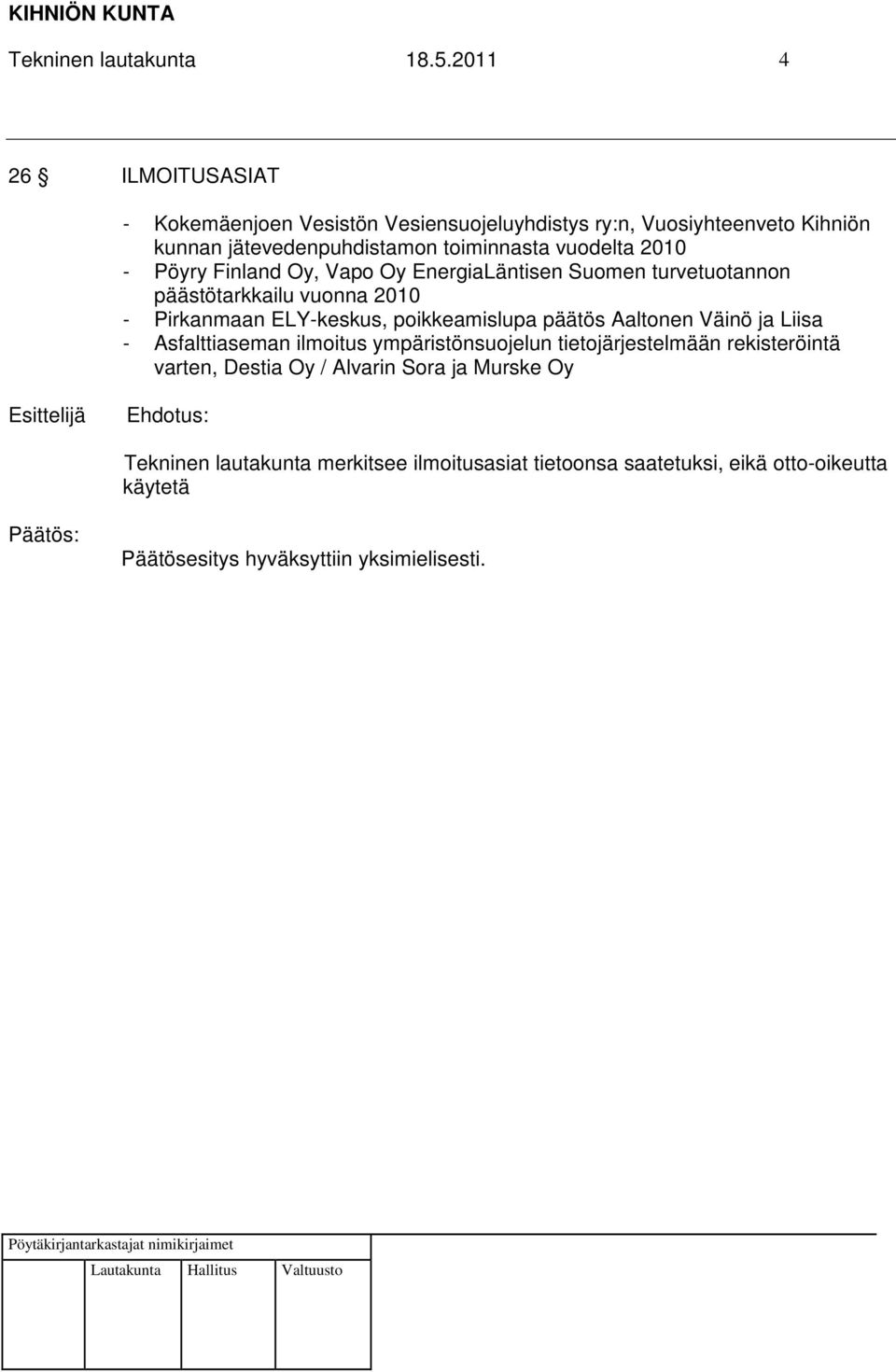 KIHNIÖN KUNTA

Tekninen lautakunta 18.5.2011 4

26 § ILMOITUSASIAT

- Kokemäenjoen Vesistön Vesiensuojeluyhdistys ry:n, Vuosiyhteenveto Kihniön kunnan jätevedenpuhdistamon toiminnasta vuodelta 2010
- Pöyry Finland Oy, Vapo Oy EnergiaLäntisen Suomen turvetuotannon päästötarkkailu vuonna 2010
- Pirkanmaan ELY-keskus, poikkeamislupa päätös Aaltonen Väinö ja Liisa
- Asfalttiaseman ilmoitus ympäristönsuojelun tietojärjestelmään rekisteröintä varten, Destia Oy / Alvarin Sora ja Murske Oy

Esittelijä Ehdotus:

Tekninen lautakunta merkitsee ilmoitusasiat tietoonsa saatetuksi, eikä otto-oikeutta käytetä

Päätös:

Päätösesitys hyväksyttiin yksimielisesti.

Pöytäkirjantarkastajat nimikirjaimet

Lautakunta Hallitus Valtuusto